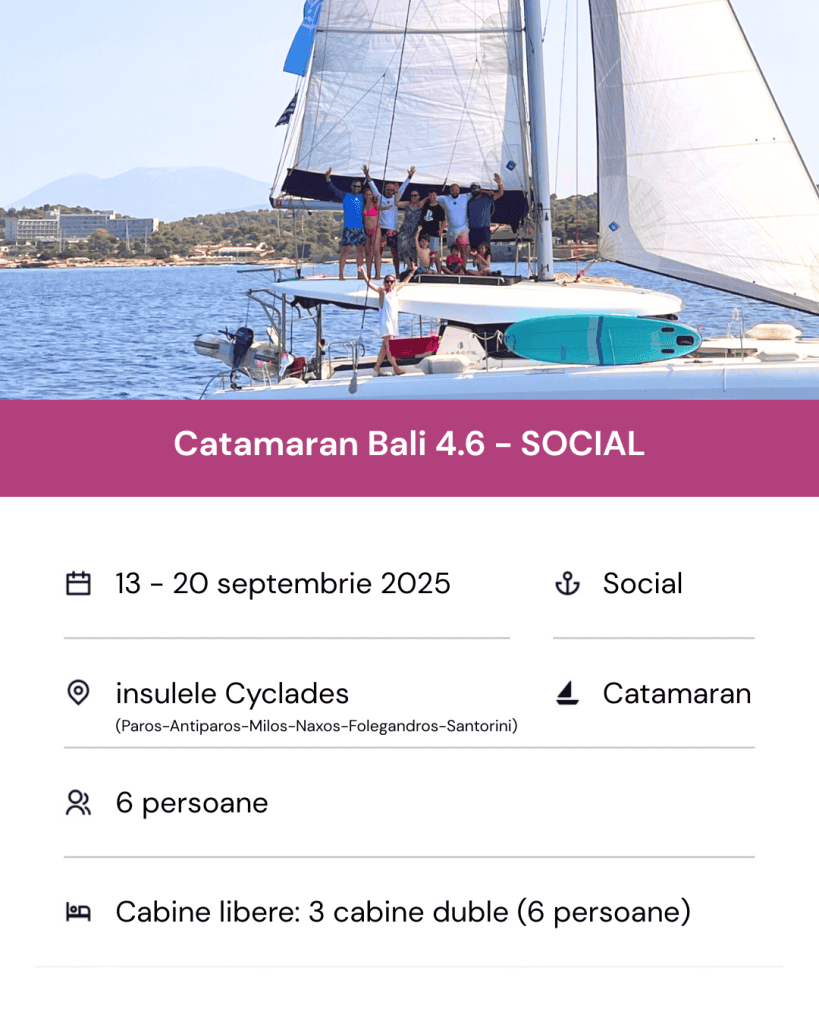 Catamaran Bali 4.6 - SOCIAL

13 - 20 septembrie 2025

Social

insulele Cyclades
(Paros-Antiparos-Milos-Naxos-Folegandros-Santorini)

Catamaran

6 persoane

Cabine libere: 3 cabine duble (6 persoane)